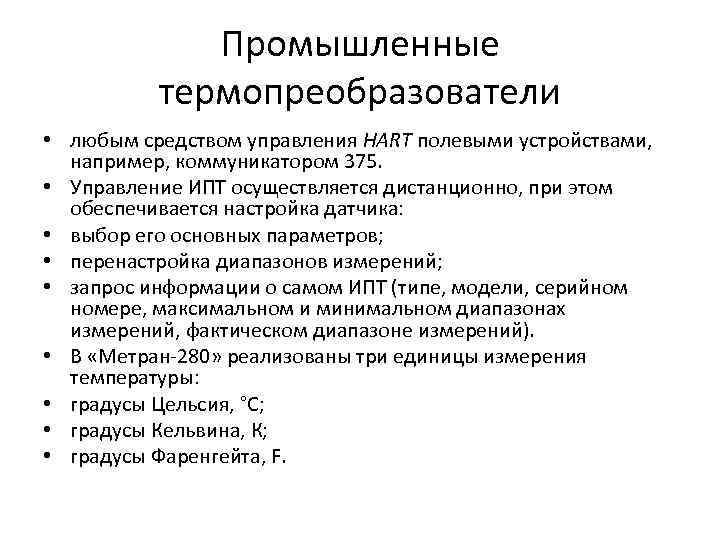 Промышленные термопреобразователи

• любым средством управления HART полевыми устройствами, например, коммуникатором 375.
• Управление ИПТ осуществляется дистанционно, при этом обеспечивается настройка датчика:
• выбор его основных параметров;
• перенастройка диапазонов измерений;
• запрос информации о самом ИПТ (типе, модели, серийном номере, максимальном и минимальном диапазонах измерений, фактическом диапазоне измерений).
• В «Метран-280» реализованы три единицы измерения температуры:
• градусы Цельсия, °С;
• градусы Кельвина, К;
• градусы Фаренгейта, F.